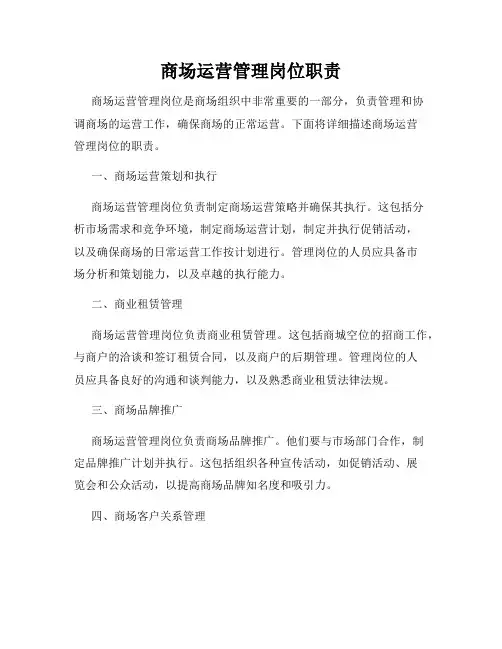 商场运营管理岗位职责

商场运营管理岗位是商场组织中非常重要的一部分，负责管理和协调商场的运营工作，确保商场的正常运营。下面将详细描述商场运营管理岗位的职责。

一、商场运营策划和执行

商场运营管理岗位负责制定商场运营策略并确保其执行。这包括分析市场需求和竞争环境，制定商场运营计划，制定并执行促销活动，以及确保商场的日常运营工作按计划进行。管理岗位的人员应具备市场分析和策划能力，以及卓越的执行能力。

二、商业租赁管理

商场运营管理岗位负责商业租赁管理。这包括商城空位的招商工作，与商户的洽谈和签订租赁合同，以及商户的后期管理。管理岗位的人员应具备良好的沟通和谈判能力，以及熟悉商业租赁法律法规。

三、商场品牌推广

商场运营管理岗位负责商场品牌推广。他们要与市场部门合作，制定品牌推广计划并执行。这包括组织各种宣传活动，如促销活动、展览会和公众活动，以提高商场品牌知名度和吸引力。

四、商场客户关系管理